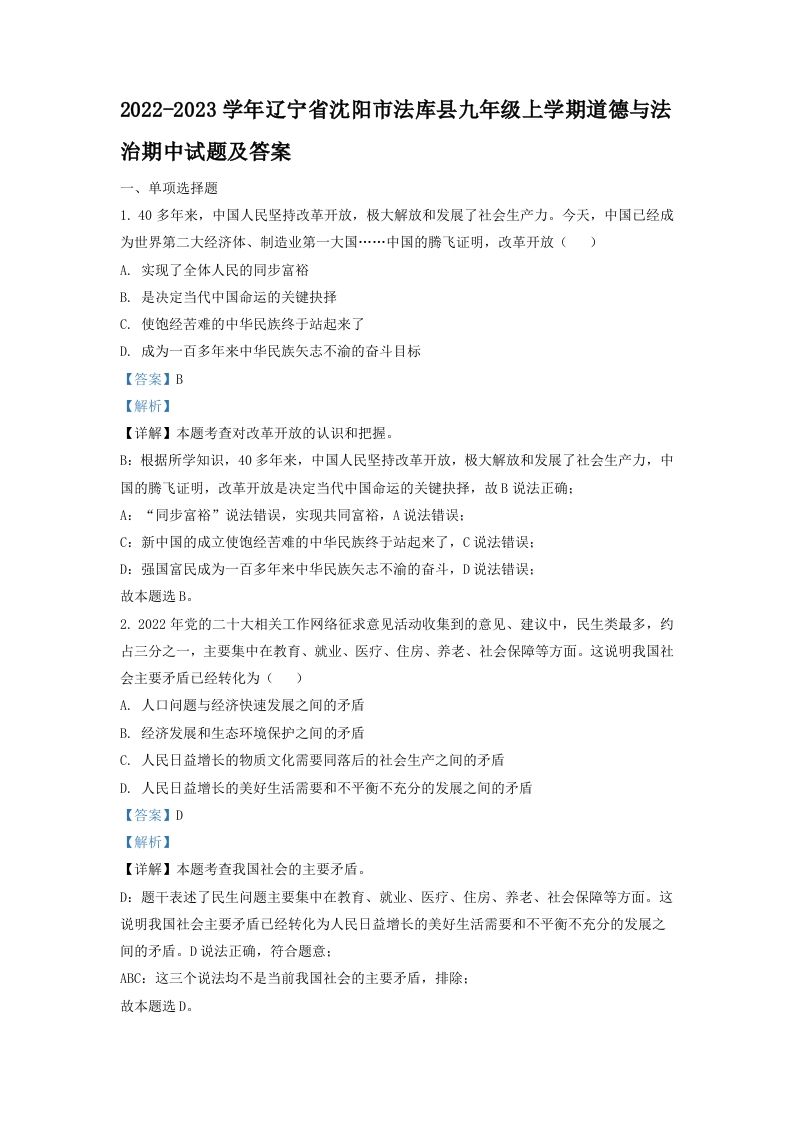 2022-2023 学年辽宁省沈阳市法库县九年级上学期道德与法治期中试题及答案

一、单项选择题

1. 40 多年来，中国人民坚持改革开放，极大解放和发展了社会生产力。今天，中国已经成为世界第二大经济体、制造业第一大国……中国的腾飞证明，改革开放（　　）

A. 实现了全体人民的同步富裕

B. 是决定当代中国命运的关键抉择

C. 使饱经苦难的中华民族终于站起来了

D. 成为一百多年来中华民族矢志不渝的奋斗目标

【答案】B

【解析】

【详解】本题考查对改革开放的认识和把握。

B：根据所学知识，40 多年来，中国人民坚持改革开放，极大解放和发展了社会生产力，中国的腾飞证明，改革开放是决定当代中国命运的关键抉择，故 B 说法正确；

A：“同步富裕”说法错误，实现共同富裕，A 说法错误；

C：新中国的成立使饱经苦难的中华民族终于站起来了，C 说法错误；

D：强国富民成为一百多年来中华民族矢志不渝的奋斗，D 说法错误；

故本题选 B。

2. 2022 年党的二十大相关工作网络征求意见活动收集到的意见、建议中，民生类最多，约占三分之一，主要集中在教育、就业、医疗、住房、养老、社会保障等方面。这说明我国社会主要矛盾已经转化为（　　）

A. 人口问题与经济快速发展之间的矛盾

B. 经济发展和生态环境保护之间的矛盾

C. 人民日益增长的物质文化需要同落后的社会生产之间的矛盾

D. 人民日益增长的美好生活需要和不平衡不充分的发展之间的矛盾

【答案】D

【解析】

【详解】本题考查我国社会的主要矛盾。

D：题干表述了民生问题主要集中在教育、就业、医疗、住房、养老、社会保障等方面。这说明我国社会主要矛盾已经转化为人民日益增长的美好生活需要和不平衡不充分的发展之间的矛盾。D 说法正确，符合题意；

ABC：这三个说法均不是当前我国社会的主要矛盾，排除；

故本题选 D。